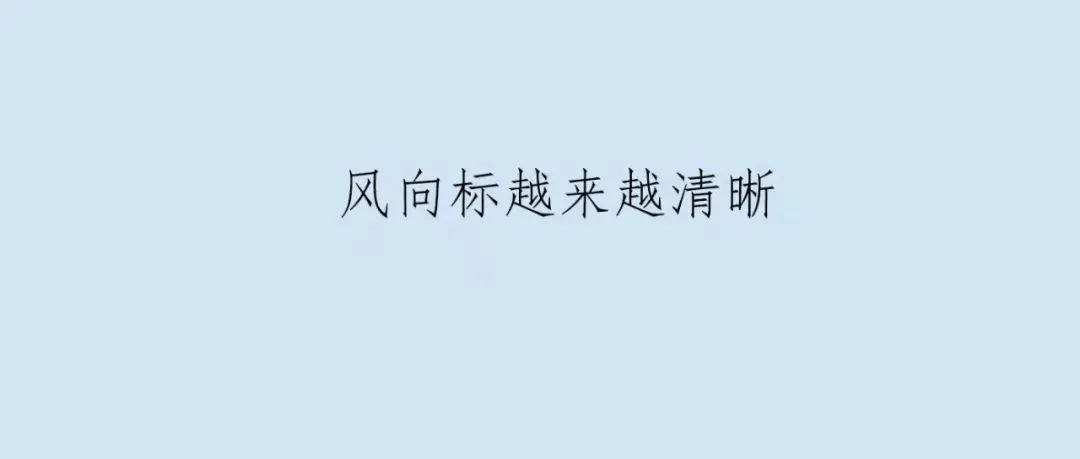 风向标越来越清晰